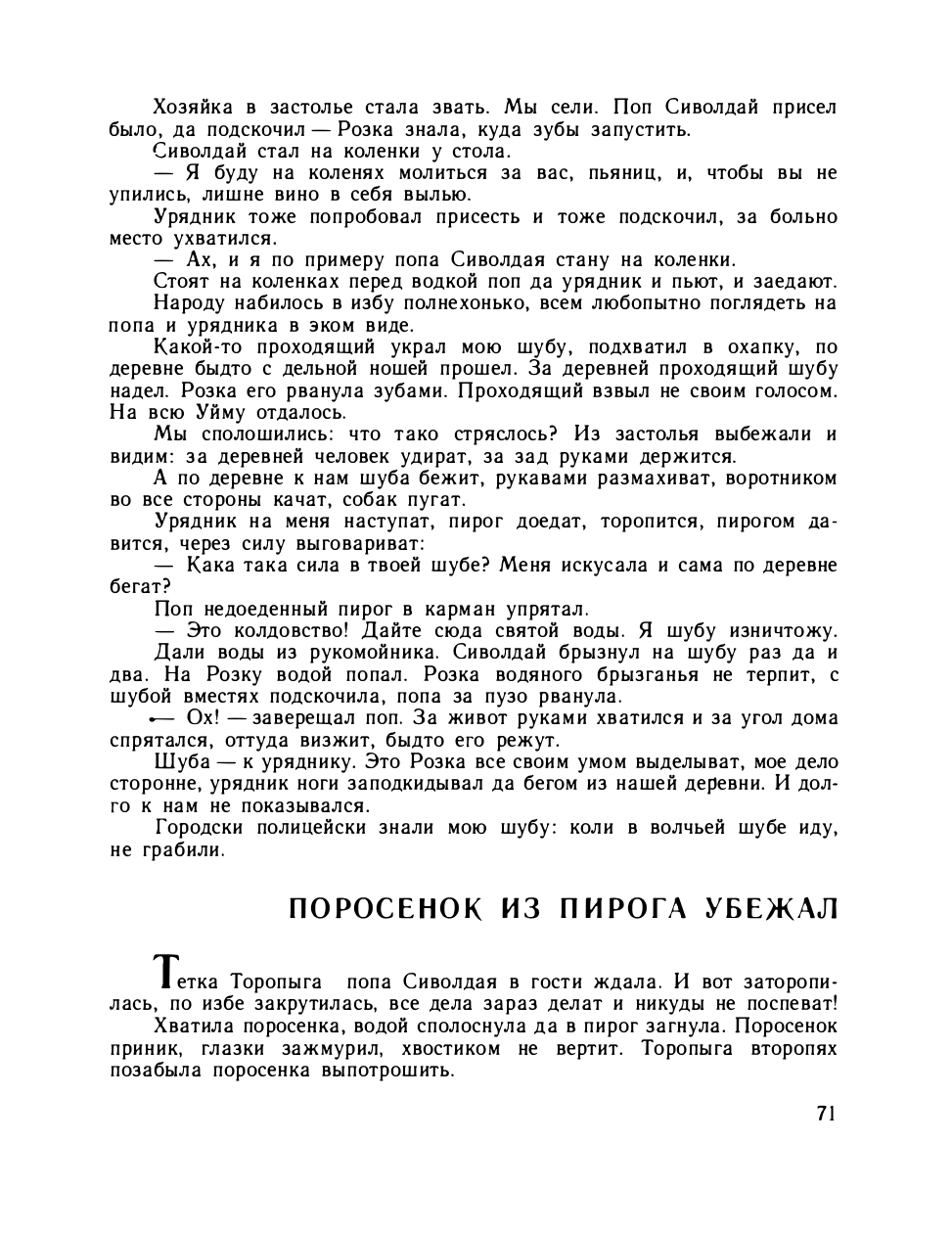 Хозяйка в застолье стала звать. Мы сели. Поп Сиволдай присел было, да подскочил — Розка знала, куда зубы запустить.

Сиволдай стал на коленки у стола.

— Я буду на коленях молиться за вас, пьяниц, и, чтобы вы не упились, лишне вино в себя вылью.

Урядник тоже попробовал присесть и тоже подскочил, за больно место ухватился.

— Ах, и я по примеру попа Сиволдая стану на коленки.

Стоят на коленках перед водкой поп да урядник и пьют, и заедают.

Народу набилось в избу полнехонько, всем любопытно поглядеть на попа и урядника в эком виде.

Какой-то проходящий украл мою шубу, подхватил в охапку, по деревне быдто с дельной ношей прошел. За деревней проходящий шубу надел. Розка его рванула зубами. Проходящий взвыл не своим голосом. На всю Уйму отдалось.

Мы сполошились: что тако стряслось? Из застолья выбежали и видим: за деревней человек удират, за зад руками держится.

А по деревне к нам шуба бежит, рукавами размахиват, воротником во все стороны качат, собак пугат.

Урядник на меня наступат, пирог доедат, торопится, пирогом давится, через силу выговариват:

— Кака така сила в твоей шубе? Меня искусала и сама по деревне бегат?

Поп недоеденный пирог в карман упрятал.

— Это колдовство! Дайте сюда святой воды. Я шубу изничтожу.

Дали воды из рукомойника. Сиволдай брызнул на шубу раз да и два. На Розку водой попал. Розка водяного брызганья не терпит, с шубой вместях подскочила, попа за пузо рванула.

— Ох! — заверещал поп. За живот руками хватился и за угол дома спрятался, оттуда визжит, быдто его режут.

Шуба — к уряднику. Это Розка все своим умом выделыват, мое дело сторонне, урядник ноги заподкидывал да бегом из нашей деревни. И долго к нам не показывался.

Городски полицейски знали мою шубу: коли в волчьей шубе иду, не грабили.

ПОРОСЕНОК ИЗ ПИРОГА УБЕЖАЛ

Тетка Торопыга попа Сиволдая в гости ждала. И вот заторопилась, по избе закрутилась, все дела зараз делат и никуды не поспеват!

Хватила поросенка, водой сполоснула да в пирог загнула. Поросенок приник, глазки зажмурил, хвостиком не вертит. Торопыга второпях позабыла поросенка выпотрошить.

71